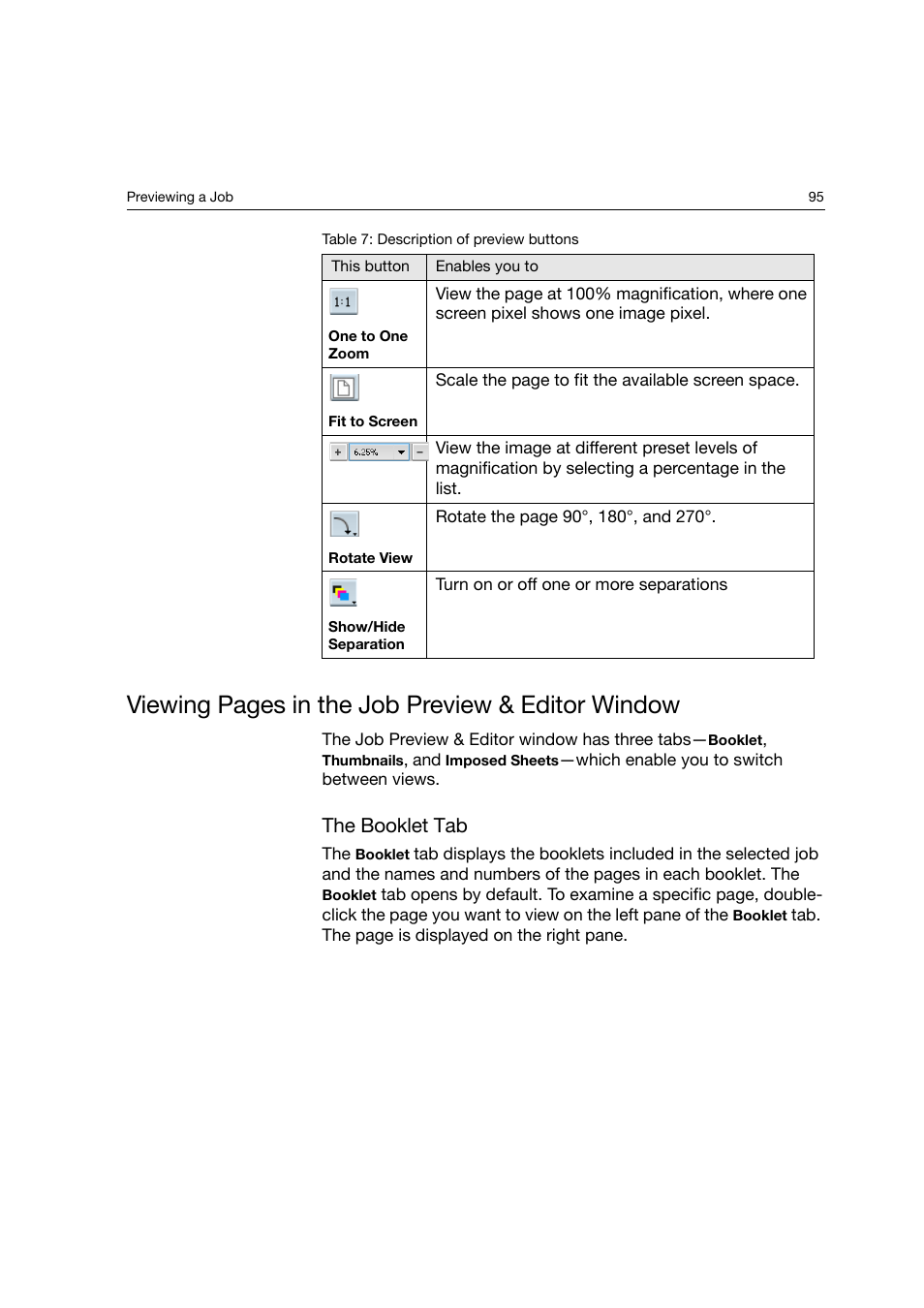 Previewing a Job

95

Table 7: Description of preview buttons

| This button | Enables you to |
|---|---|
| 1:1 One to One Zoom | View the page at 100% magnification, where one screen pixel shows one image pixel. |
| Fit to Screen | Scale the page to fit the available screen space. |
| + 6.25% − | View the image at different preset levels of magnification by selecting a percentage in the list. |
| Rotate View | Rotate the page 90°, 180°, and 270°. |
| Show/Hide Separation | Turn on or off one or more separations |

Viewing Pages in the Job Preview & Editor Window

The Job Preview & Editor window has three tabs—Booklet, Thumbnails, and Imposed Sheets—which enable you to switch between views.

The Booklet Tab

The Booklet tab displays the booklets included in the selected job and the names and numbers of the pages in each booklet. The Booklet tab opens by default. To examine a specific page, double-click the page you want to view on the left pane of the Booklet tab. The page is displayed on the right pane.